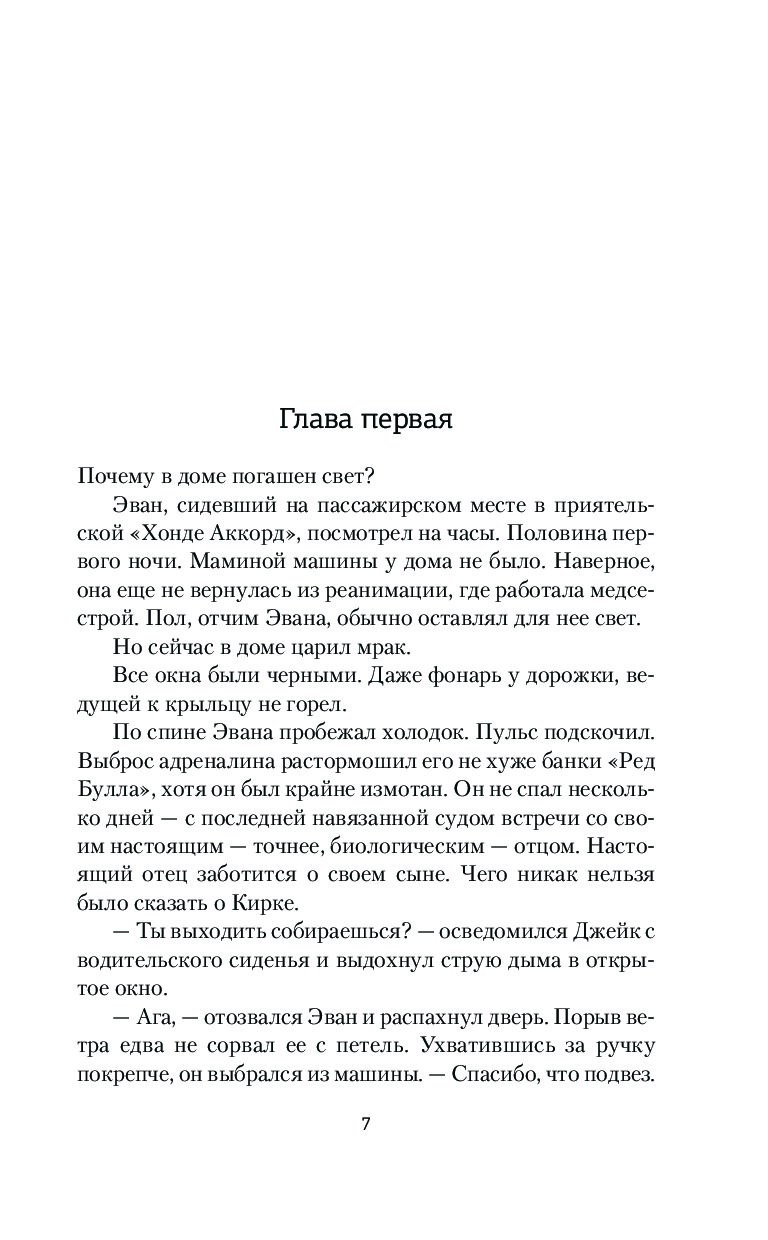 Глава первая

Почему в доме погашен свет?

Эван, сидевший на пассажирском месте в приятельской «Хонде Аккорд», посмотрел на часы. Половина первого ночи. Маминой машины у дома не было. Наверное, она еще не вернулась из реанимации, где работала медсестрой. Пол, отчим Эвана, обычно оставлял для нее свет.

Но сейчас в доме царил мрак.

Все окна были черными. Даже фонарь у дорожки, ведущей к крыльцу не горел.

По спине Эвана пробежал холодок. Пульс подскочил. Выброс адреналина растормошил его не хуже банки «Ред Булла», хотя он был крайне измотан. Он не спал несколько дней — с последней навязанной судом встречи со своим настоящим — точнее, биологическим — отцом. Настоящий отец заботится о своем сыне. Чего никак нельзя было сказать о Кирке.

— Ты выходить собираешься? — осведомился Джейк с водительского сиденья и выдохнул струю дыма в открытое окно.

— Ага, — отозвался Эван и распахнул дверь. Порыв ветра едва не сорвал ее с петель. Ухватившись за ручку покрепче, он выбрался из машины. — Спасибо, что подвез.

7